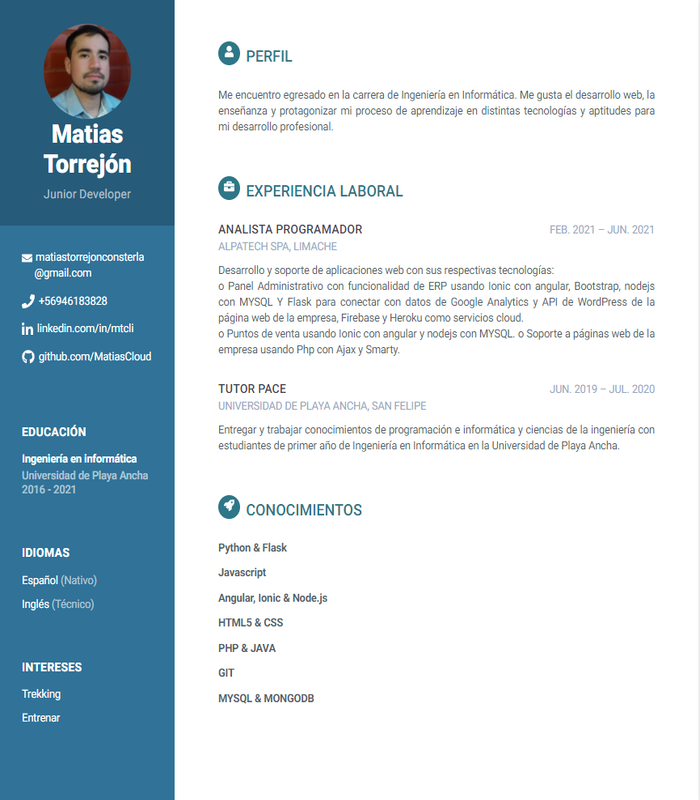 Matias Torrejón

Junior Developer

matiastorrejonconsterla@gmail.com

+56946183828

linkedin.com/in/mtcli

github.com/MatiasCloud

EDUCACIÓN

Ingeniería en informática
Universidad de Playa Ancha
2016 - 2021

IDIOMAS

Español (Nativo)

Inglés (Técnico)

INTERESES

Trekking

Entrenar

PERFIL

Me encuentro egresado en la carrera de Ingeniería en Informática. Me gusta el desarrollo web, la enseñanza y protagonizar mi proceso de aprendizaje en distintas tecnologías y aptitudes para mi desarrollo profesional.

EXPERIENCIA LABORAL

ANALISTA PROGRAMADOR
FEB. 2021 – JUN. 2021
ALPATECH SPA, LIMACHE

Desarrollo y soporte de aplicaciones web con sus respectivas tecnologías:
o Panel Administrativo con funcionalidad de ERP usando Ionic con angular, Bootstrap, nodejs con MYSQL Y Flask para conectar con datos de Google Analytics y API de WordPress de la página web de la empresa, Firebase y Heroku como servicios cloud.
o Puntos de venta usando Ionic con angular y nodejs con MYSQL. o Soporte a páginas web de la empresa usando Php con Ajax y Smarty.

TUTOR PACE
JUN. 2019 – JUL. 2020
UNIVERSIDAD DE PLAYA ANCHA, SAN FELIPE

Entregar y trabajar conocimientos de programación e informática y ciencias de la ingeniería con estudiantes de primer año de Ingeniería en Informática en la Universidad de Playa Ancha.

CONOCIMIENTOS

Python & Flask

Javascript

Angular, Ionic & Node.js

HTML5 & CSS

PHP & JAVA

GIT

MYSQL & MONGODB